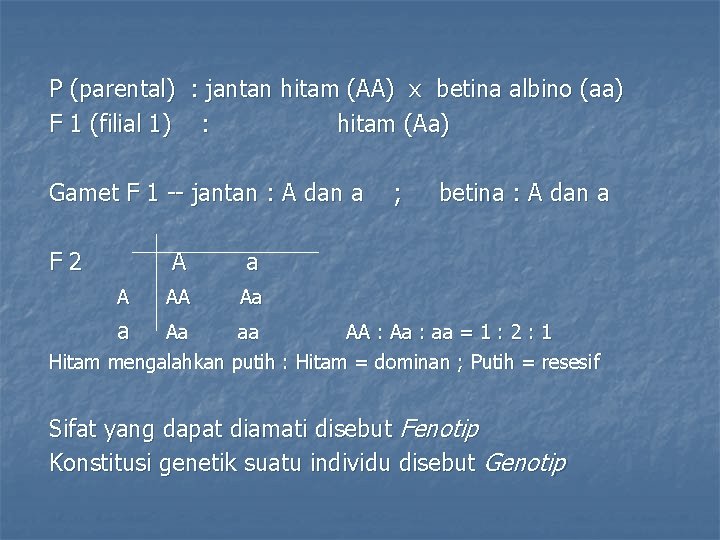 P (parental) : jantan hitam (AA) x betina albino (aa)
F 1 (filial 1) : hitam (Aa)

Gamet F 1 -- jantan : A dan a ; betina : A dan a

F 2

|  | A | a |
|---|---|---|
| A | AA | Aa |
| a | Aa | aa |

AA : Aa : aa = 1 : 2 : 1

Hitam mengalahkan putih : Hitam = dominan ; Putih = resesif

Sifat yang dapat diamati disebut Fenotip
Konstitusi genetik suatu individu disebut Genotip